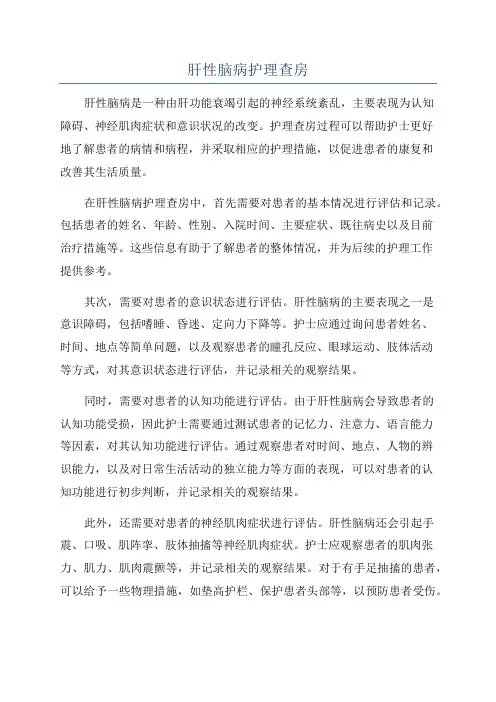 肝性脑病护理查房

肝性脑病是一种由肝功能衰竭引起的神经系统紊乱，主要表现为认知障碍、神经肌肉症状和意识状况的改变。护理查房过程可以帮助护士更好地了解患者的病情和病程，并采取相应的护理措施，以促进患者的康复和改善其生活质量。

在肝性脑病护理查房中，首先需要对患者的基本情况进行评估和记录。包括患者的姓名、年龄、性别、入院时间、主要症状、既往病史以及目前治疗措施等。这些信息有助于了解患者的整体情况，并为后续的护理工作提供参考。

其次，需要对患者的意识状态进行评估。肝性脑病的主要表现之一是意识障碍，包括嗜睡、昏迷、定向力下降等。护士应通过询问患者姓名、时间、地点等简单问题，以及观察患者的瞳孔反应、眼球运动、肢体活动等方式，对其意识状态进行评估，并记录相关的观察结果。

同时，需要对患者的认知功能进行评估。由于肝性脑病会导致患者的认知功能受损，因此护士需要通过测试患者的记忆力、注意力、语言能力等因素，对其认知功能进行评估。通过观察患者对时间、地点、人物的辨识能力，以及对日常生活活动的独立能力等方面的表现，可以对患者的认知功能进行初步判断，并记录相关的观察结果。

此外，还需要对患者的神经肌肉症状进行评估。肝性脑病还会引起手震、口吸、肌阵挛、肢体抽搐等神经肌肉症状。护士应观察患者的肌肉张力、肌力、肌肉震颤等，并记录相关的观察结果。对于有手足抽搐的患者，可以给予一些物理措施，如垫高护栏、保护患者头部等，以预防患者受伤。